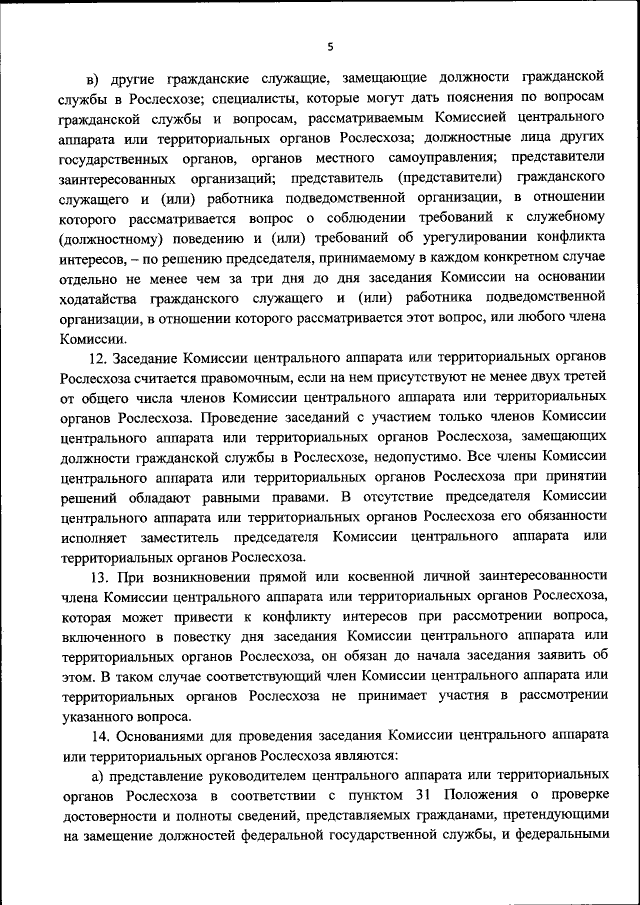 5

в) другие гражданские служащие, замещающие должности гражданской службы в Рослесхозе; специалисты, которые могут дать пояснения по вопросам гражданской службы и вопросам, рассматриваемым Комиссией центрального аппарата или территориальных органов Рослесхоза; должностные лица других государственных органов, органов местного самоуправления; представители заинтересованных организаций; представитель (представители) гражданского служащего и (или) работника подведомственной организации, в отношении которого рассматривается вопрос о соблюдении требований к служебному (должностному) поведению и (или) требований об урегулировании конфликта интересов, – по решению председателя, принимаемому в каждом конкретном случае отдельно не менее чем за три дня до дня заседания Комиссии на основании ходатайства гражданского служащего и (или) работника подведомственной организации, в отношении которого рассматривается этот вопрос, или любого члена Комиссии.

12. Заседание Комиссии центрального аппарата или территориальных органов Рослесхоза считается правомочным, если на нем присутствуют не менее двух третей от общего числа членов Комиссии центрального аппарата или территориальных органов Рослесхоза. Проведение заседаний с участием только членов Комиссии центрального аппарата или территориальных органов Рослесхоза, замещающих должности гражданской службы в Рослесхозе, недопустимо. Все члены Комиссии центрального аппарата или территориальных органов Рослесхоза при принятии решений обладают равными правами. В отсутствие председателя Комиссии центрального аппарата или территориальных органов Рослесхоза его обязанности исполняет заместитель председателя Комиссии центрального аппарата или территориальных органов Рослесхоза.

13. При возникновении прямой или косвенной личной заинтересованности члена Комиссии центрального аппарата или территориальных органов Рослесхоза, которая может привести к конфликту интересов при рассмотрении вопроса, включенного в повестку дня заседания Комиссии центрального аппарата или территориальных органов Рослесхоза, он обязан до начала заседания заявить об этом. В таком случае соответствующий член Комиссии центрального аппарата или территориальных органов Рослесхоза не принимает участия в рассмотрении указанного вопроса.

14. Основаниями для проведения заседания Комиссии центрального аппарата или территориальных органов Рослесхоза являются:

а) представление руководителем центрального аппарата или территориальных органов Рослесхоза в соответствии с пунктом 31 Положения о проверке достоверности и полноты сведений, представляемых гражданами, претендующими на замещение должностей федеральной государственной службы, и федеральными